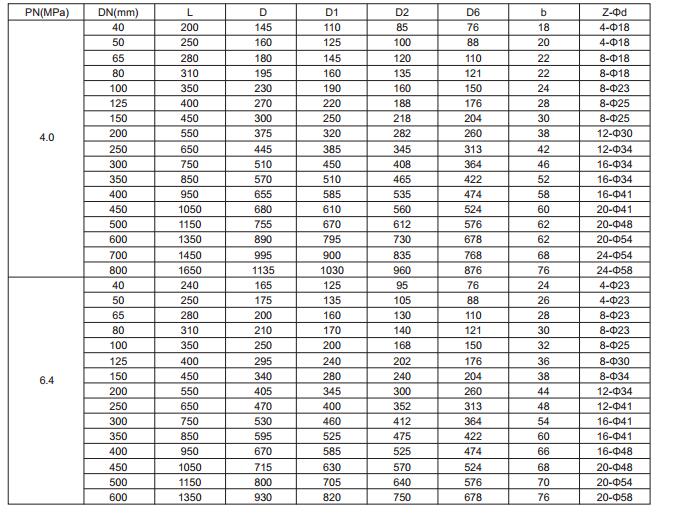 | PN(MPa) | DN(mm) | L | D | D1 | D2 | D6 | b | Z-Φd |
|---|---|---|---|---|---|---|---|---|
| 4.0 | 40 | 200 | 145 | 110 | 85 | 76 | 18 | 4-Φ18 |
| | 50 | 250 | 160 | 125 | 100 | 88 | 20 | 4-Φ18 |
| | 65 | 280 | 180 | 145 | 120 | 110 | 22 | 8-Φ18 |
| | 80 | 310 | 195 | 160 | 135 | 121 | 22 | 8-Φ18 |
| | 100 | 350 | 230 | 190 | 160 | 150 | 24 | 8-Φ23 |
| | 125 | 400 | 270 | 220 | 188 | 176 | 28 | 8-Φ25 |
| | 150 | 450 | 300 | 250 | 218 | 204 | 30 | 8-Φ25 |
| | 200 | 550 | 375 | 320 | 282 | 260 | 38 | 12-Φ30 |
| | 250 | 650 | 445 | 385 | 345 | 313 | 42 | 12-Φ34 |
| | 300 | 750 | 510 | 450 | 408 | 364 | 46 | 16-Φ34 |
| | 350 | 850 | 570 | 510 | 465 | 422 | 52 | 16-Φ34 |
| | 400 | 950 | 655 | 585 | 535 | 474 | 58 | 16-Φ41 |
| | 450 | 1050 | 680 | 610 | 560 | 524 | 60 | 20-Φ41 |
| | 500 | 1150 | 755 | 670 | 612 | 576 | 62 | 20-Φ48 |
| | 600 | 1350 | 890 | 795 | 730 | 678 | 62 | 20-Φ54 |
| | 700 | 1450 | 995 | 900 | 835 | 768 | 68 | 24-Φ54 |
| | 800 | 1650 | 1135 | 1030 | 960 | 876 | 76 | 24-Φ58 |
| 6.4 | 40 | 240 | 165 | 125 | 95 | 76 | 24 | 4-Φ23 |
| | 50 | 250 | 175 | 135 | 105 | 88 | 26 | 4-Φ23 |
| | 65 | 280 | 200 | 160 | 130 | 110 | 28 | 8-Φ23 |
| | 80 | 310 | 210 | 170 | 140 | 121 | 30 | 8-Φ23 |
| | 100 | 350 | 250 | 200 | 168 | 150 | 32 | 8-Φ25 |
| | 125 | 400 | 295 | 240 | 202 | 176 | 36 | 8-Φ30 |
| | 150 | 450 | 340 | 280 | 240 | 204 | 38 | 8-Φ34 |
| | 200 | 550 | 405 | 345 | 300 | 260 | 44 | 12-Φ34 |
| | 250 | 650 | 470 | 400 | 352 | 313 | 48 | 12-Φ41 |
| | 300 | 750 | 530 | 460 | 412 | 364 | 54 | 16-Φ41 |
| | 350 | 850 | 595 | 525 | 475 | 422 | 60 | 16-Φ41 |
| | 400 | 950 | 670 | 585 | 525 | 474 | 66 | 16-Φ48 |
| | 450 | 1050 | 715 | 630 | 570 | 524 | 68 | 20-Φ48 |
| | 500 | 1150 | 800 | 705 | 640 | 576 | 70 | 20-Φ54 |
| | 600 | 1350 | 930 | 820 | 750 | 678 | 76 | 20-Φ58 |